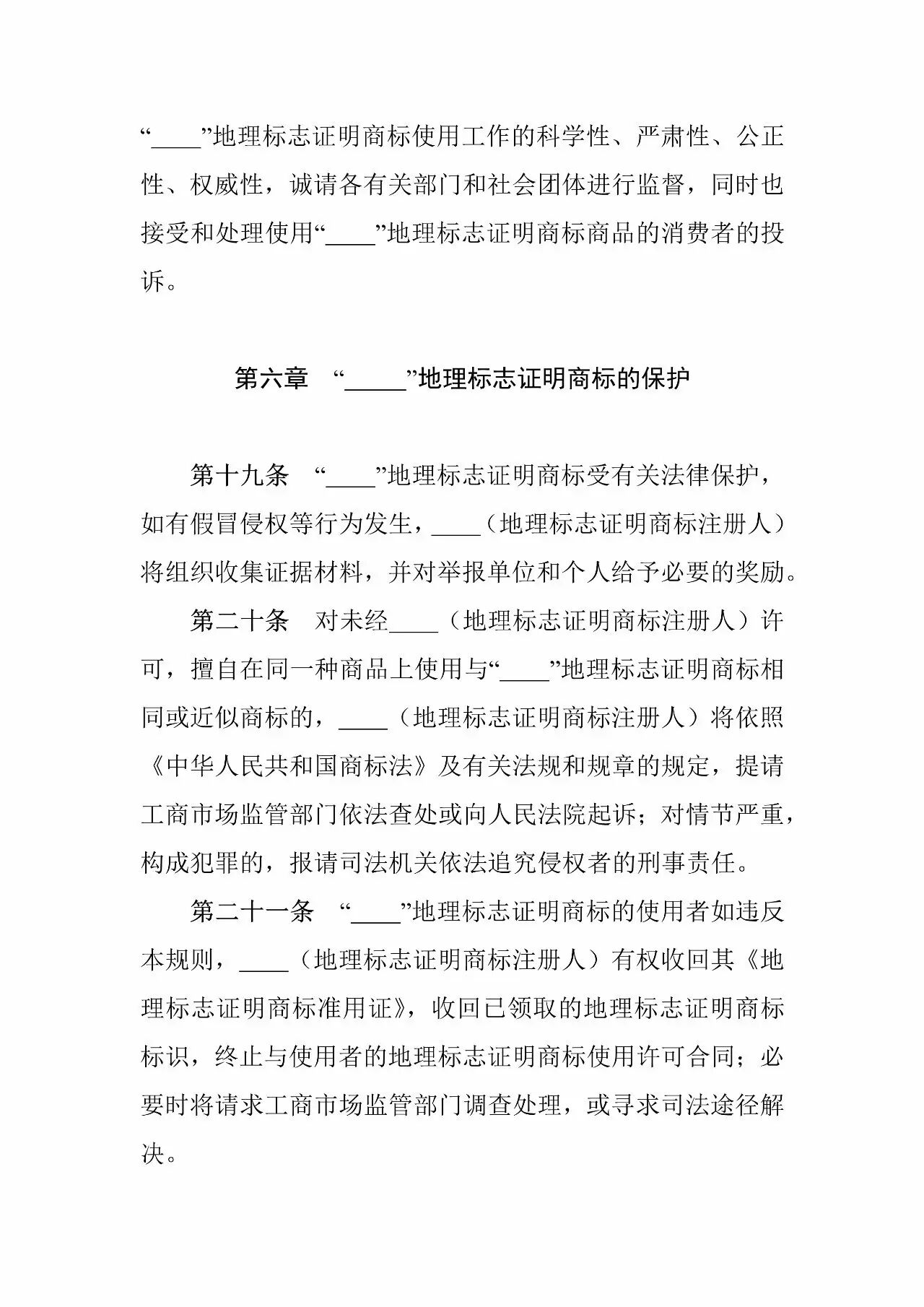 “____”地理标志证明商标使用工作的科学性、严肃性、公正性、权威性，诚请各有关部门和社会团体进行监督，同时也接受和处理使用“____”地理标志证明商标商品的消费者的投诉。

第六章 “_____”地理标志证明商标的保护

第十九条 “____”地理标志证明商标受有关法律保护，如有假冒侵权等行为发生，____（地理标志证明商标注册人）将组织收集证据材料，并对举报单位和个人给予必要的奖励。

第二十条 对未经____（地理标志证明商标注册人）许可，擅自在同一种商品上使用与“____”地理标志证明商标相同或近似商标的，____（地理标志证明商标注册人）将依照《中华人民共和国商标法》及有关法规和规章的规定，提请工商市场监管部门依法查处或向人民法院起诉；对情节严重，构成犯罪的，报请司法机关依法追究侵权者的刑事责任。

第二十一条 “____”地理标志证明商标的使用者如违反本规则，____（地理标志证明商标注册人）有权收回其《地理标志证明商标准用证》，收回已领取的地理标志证明商标标识，终止与使用者的地理标志证明商标使用许可合同；必要时将请求工商市场监管部门调查处理，或寻求司法途径解决。